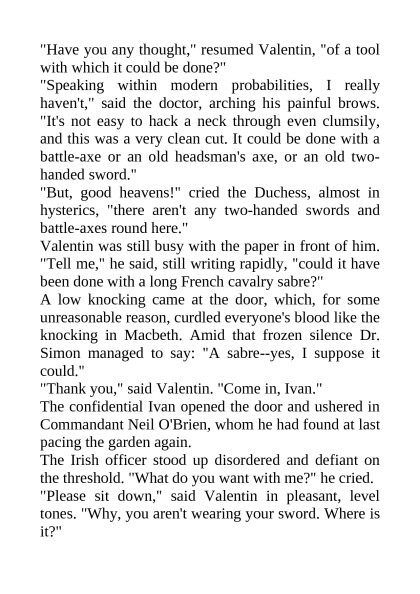 "Have you any thought," resumed Valentin, "of a tool with which it could be done?"

"Speaking within modern probabilities, I really haven't," said the doctor, arching his painful brows. "It's not easy to hack a neck through even clumsily, and this was a very clean cut. It could be done with a battle-axe or an old headsman's axe, or an old two-handed sword."

"But, good heavens!" cried the Duchess, almost in hysterics, "there aren't any two-handed swords and battle-axes round here."

Valentin was still busy with the paper in front of him. "Tell me," he said, still writing rapidly, "could it have been done with a long French cavalry sabre?"

A low knocking came at the door, which, for some unreasonable reason, curdled everyone's blood like the knocking in Macbeth. Amid that frozen silence Dr. Simon managed to say: "A sabre--yes, I suppose it could."

"Thank you," said Valentin. "Come in, Ivan."

The confidential Ivan opened the door and ushered in Commandant Neil O'Brien, whom he had found at last pacing the garden again.

The Irish officer stood up disordered and defiant on the threshold. "What do you want with me?" he cried.

"Please sit down," said Valentin in pleasant, level tones. "Why, you aren't wearing your sword. Where is it?"